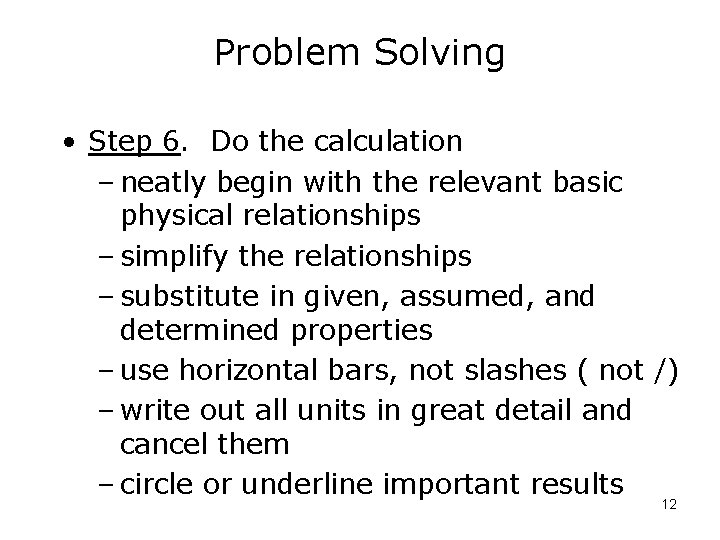 Problem Solving

• Step 6. Do the calculation
– neatly begin with the relevant basic physical relationships
– simplify the relationships
– substitute in given, assumed, and determined properties
– use horizontal bars, not slashes ( not /)
– write out all units in great detail and cancel them
– circle or underline important results

12